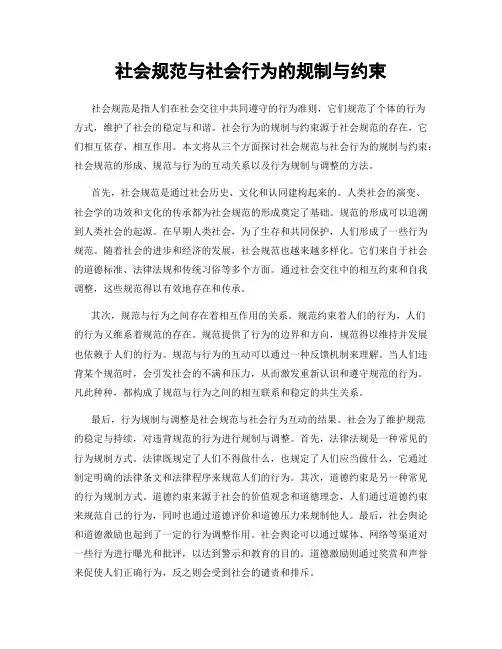 社会规范与社会行为的规制与约束

社会规范是指人们在社会交往中共同遵守的行为准则，它们规范了个体的行为方式，维护了社会的稳定与和谐。社会行为的规制与约束源于社会规范的存在，它们相互依存、相互作用。本文将从三个方面探讨社会规范与社会行为的规制与约束：社会规范的形成、规范与行为的互动关系以及行为规制与调整的方法。

首先，社会规范是通过社会历史、文化和认同建构起来的。人类社会的演变、社会学的功效和文化的传承都为社会规范的形成奠定了基础。规范的形成可以追溯到人类社会的起源。在早期人类社会，为了生存和共同保护，人们形成了一些行为规范。随着社会的进步和经济的发展，社会规范也越来越多样化。它们来自于社会的道德标准、法律法规和传统习俗等多个方面。通过社会交往中的相互约束和自我调整，这些规范得以有效地存在和传承。

其次，规范与行为之间存在着相互作用的关系。规范约束着人们的行为，人们的行为又维系着规范的存在。规范提供了行为的边界和方向，规范得以维持并发展也依赖于人们的行为。规范与行为的互动可以通过一种反馈机制来理解。当人们违背某个规范时，会引发社会的不满和压力，从而激发重新认识和遵守规范的行为。凡此种种，都构成了规范与行为之间的相互联系和稳定的共生关系。

最后，行为规制与调整是社会规范与社会行为互动的结果。社会为了维护规范的稳定与持续，对违背规范的行为进行规制与调整。首先，法律法规是一种常见的行为规制方式。法律既规定了人们不得做什么，也规定了人们应当做什么，它通过制定明确的法律条文和法律程序来规范人们的行为。其次，道德约束是另一种常见的行为规制方式。道德约束来源于社会的价值观念和道德理念，人们通过道德约束来规范自己的行为，同时也通过道德评价和道德压力来规制他人。最后，社会舆论和道德激励也起到了一定的行为调整作用。社会舆论可以通过媒体、网络等渠道对一些行为进行曝光和批评，以达到警示和教育的目的。道德激励则通过奖赏和声誉来促使人们正确行为，反之则会受到社会的谴责和排斥。